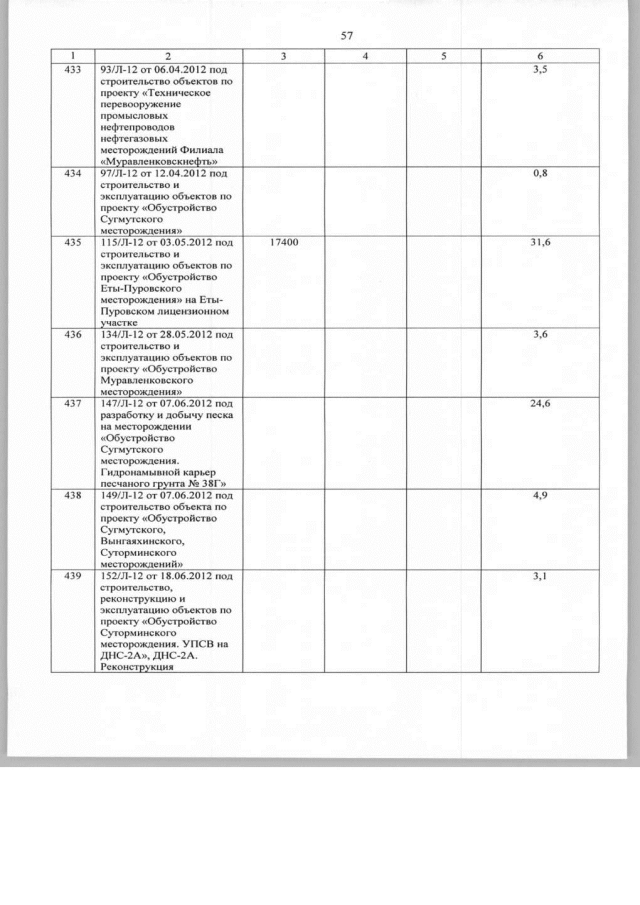 57

| 1 | 2 | 3 | 4 | 5 | 6 |
|---|---|---|---|---|---|
| 433 | 93/Л-12 от 06.04.2012 под строительство объектов по проекту «Техническое перевооружение промысловых нефтепроводов нефтегазовых месторождений Филиала «Муравленковскнефть» | | | | 3,5 |
| 434 | 97/Л-12 от 12.04.2012 под строительство и эксплуатацию объектов по проекту «Обустройство Сугмутского месторождения» | | | | 0,8 |
| 435 | 115/Л-12 от 03.05.2012 под строительство и эксплуатацию объектов по проекту «Обустройство Еты-Пуровского месторождения» на Еты-Пуровском лицензионном участке | 17400 | | | 31,6 |
| 436 | 134/Л-12 от 28.05.2012 под строительство и эксплуатацию объектов по проекту «Обустройство Муравленковского месторождения» | | | | 3,6 |
| 437 | 147/Л-12 от 07.06.2012 под разработку и добычу песка на месторождении «Обустройство Сугмутского месторождения. Гидронамывной карьер песчаного грунта № 38Г» | | | | 24,6 |
| 438 | 149/Л-12 от 07.06.2012 под строительство объекта по проекту «Обустройство Сугмутского, Вынгаяхинского, Суторминского месторождений» | | | | 4,9 |
| 439 | 152/Л-12 от 18.06.2012 под строительство, реконструкцию и эксплуатацию объектов по проекту «Обустройство Суторминского месторождения. УПСВ на ДНС-2А», ДНС-2А. Реконструкция | | | | 3,1 |